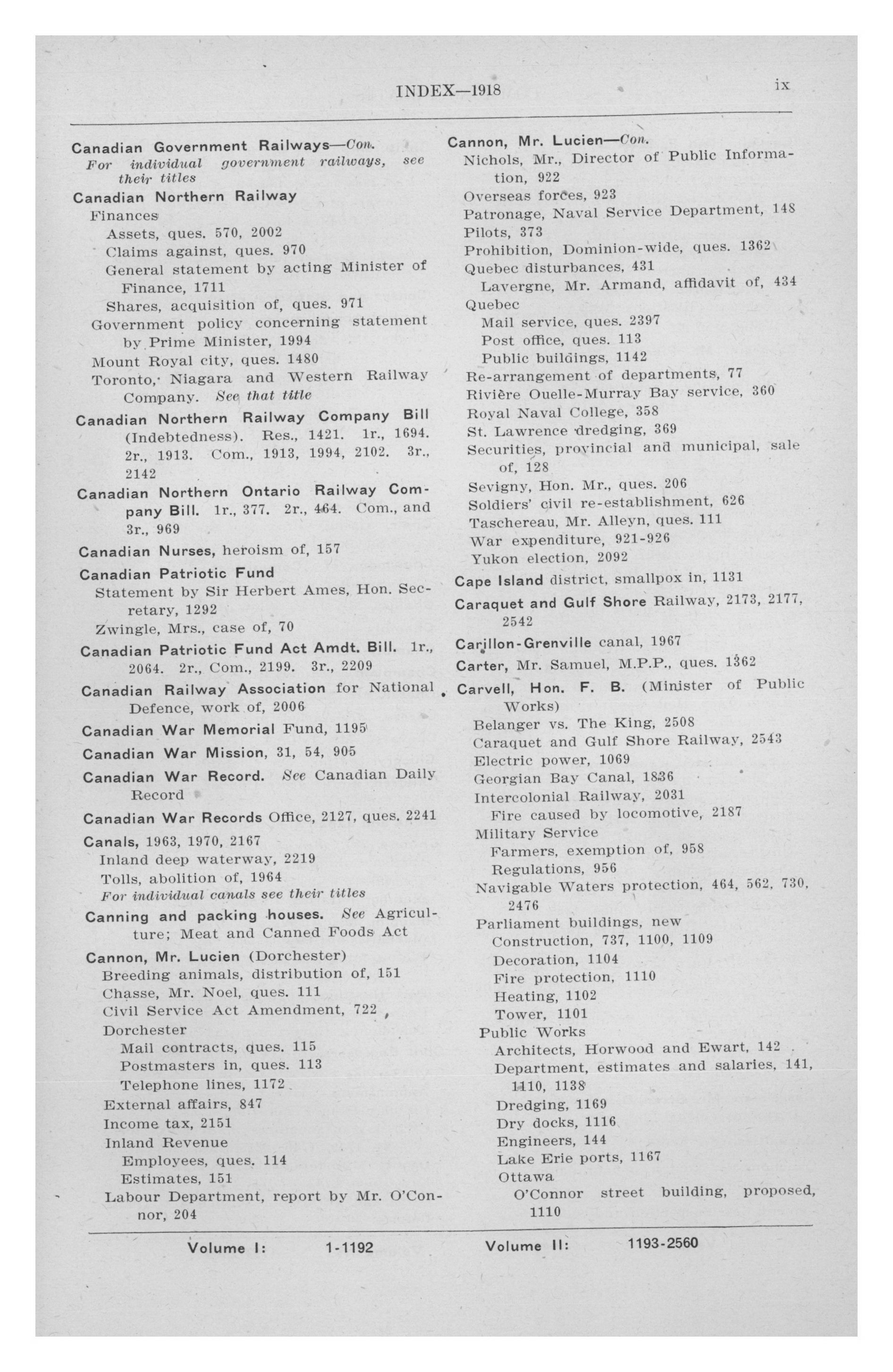 INDEX—1918

ix

Canadian Government Railways—Con.
For individual government railways, see their titles

Canadian Northern Railway
Finances
Assets, ques. 570, 2002
Claims against, ques. 970
General statement by acting Minister of Finance, 1711
Shares, acquisition of, ques. 971
Government policy concerning statement by Prime Minister, 1994
Mount Royal city, ques. 1480
Toronto, Niagara and Western Railway Company. See that title

Canadian Northern Railway Company Bill (Indebtedness). Res., 1421. 1r., 1694. 2r., 1913. Com., 1913, 1994, 2102. 3r., 2142

Canadian Northern Ontario Railway Company Bill. 1r., 377. 2r., 464. Com., and 3r., 969

Canadian Nurses, heroism of, 157

Canadian Patriotic Fund
Statement by Sir Herbert Ames, Hon. Secretary, 1292
Zwingle, Mrs., case of, 70

Canadian Patriotic Fund Act Amdt. Bill. 1r., 2064. 2r., Com., 2199. 3r., 2209

Canadian Railway Association for National Defence, work of, 2006

Canadian War Memorial Fund, 1195

Canadian War Mission, 31, 54, 905

Canadian War Record. See Canadian Daily Record

Canadian War Records Office, 2127, ques. 2241

Canals, 1963, 1970, 2167
Inland deep waterway, 2219
Tolls, abolition of, 1964
For individual canals see their titles

Canning and packing houses. See Agriculture; Meat and Canned Foods Act

Cannon, Mr. Lucien (Dorchester)
Breeding animals, distribution of, 151
Chasse, Mr. Noel, ques. 111
Civil Service Act Amendment, 722
Dorchester
Mail contracts, ques. 115
Postmasters in, ques. 113
Telephone lines, 1172
External affairs, 847
Income tax, 2151
Inland Revenue
Employees, ques. 114
Estimates, 151
Labour Department, report by Mr. O'Connor, 204

Cannon, Mr. Lucien—Con.
Nichols, Mr., Director of Public Information, 922
Overseas forces, 923
Patronage, Naval Service Department, 148
Pilots, 373
Prohibition, Dominion-wide, ques. 1362
Quebec disturbances, 431
Lavergne, Mr. Armand, affidavit of, 434
Quebec
Mail service, ques. 2397
Post office, ques. 113
Public buildings, 1142
Re-arrangement of departments, 77
Rivière Ouelle-Murray Bay service, 360
Royal Naval College, 358
St. Lawrence dredging, 369
Securities, provincial and municipal, sale of, 128
Sevigny, Hon. Mr., ques. 206
Soldiers' civil re-establishment, 626
Taschereau, Mr. Alleyn, ques. 111
War expenditure, 921-926
Yukon election, 2092

Cape Island district, smallpox in, 1131

Caraquet and Gulf Shore Railway, 2173, 2177, 2542

Carillon-Grenville canal, 1967

Carter, Mr. Samuel, M.P.P., ques. 1362

Carvell, Hon. F. B. (Minister of Public Works)
Belanger vs. The King, 2508
Caraquet and Gulf Shore Railway, 2543
Electric power, 1069
Georgian Bay Canal, 1836
Intercolonial Railway, 2031
Fire caused by locomotive, 2187
Military Service
Farmers, exemption of, 958
Regulations, 956
Navigable Waters protection, 464, 562, 730, 2476
Parliament buildings, new
Construction, 737, 1100, 1109
Decoration, 1104
Fire protection, 1110
Heating, 1102
Tower, 1101
Public Works
Architects, Horwood and Ewart, 142
Department, estimates and salaries, 141, 1110, 1138
Dredging, 1169
Dry docks, 1116
Engineers, 144
Lake Erie ports, 1167
Ottawa
O'Connor street building, proposed, 1110

Volume I: 1-1192 Volume II: 1193-2560